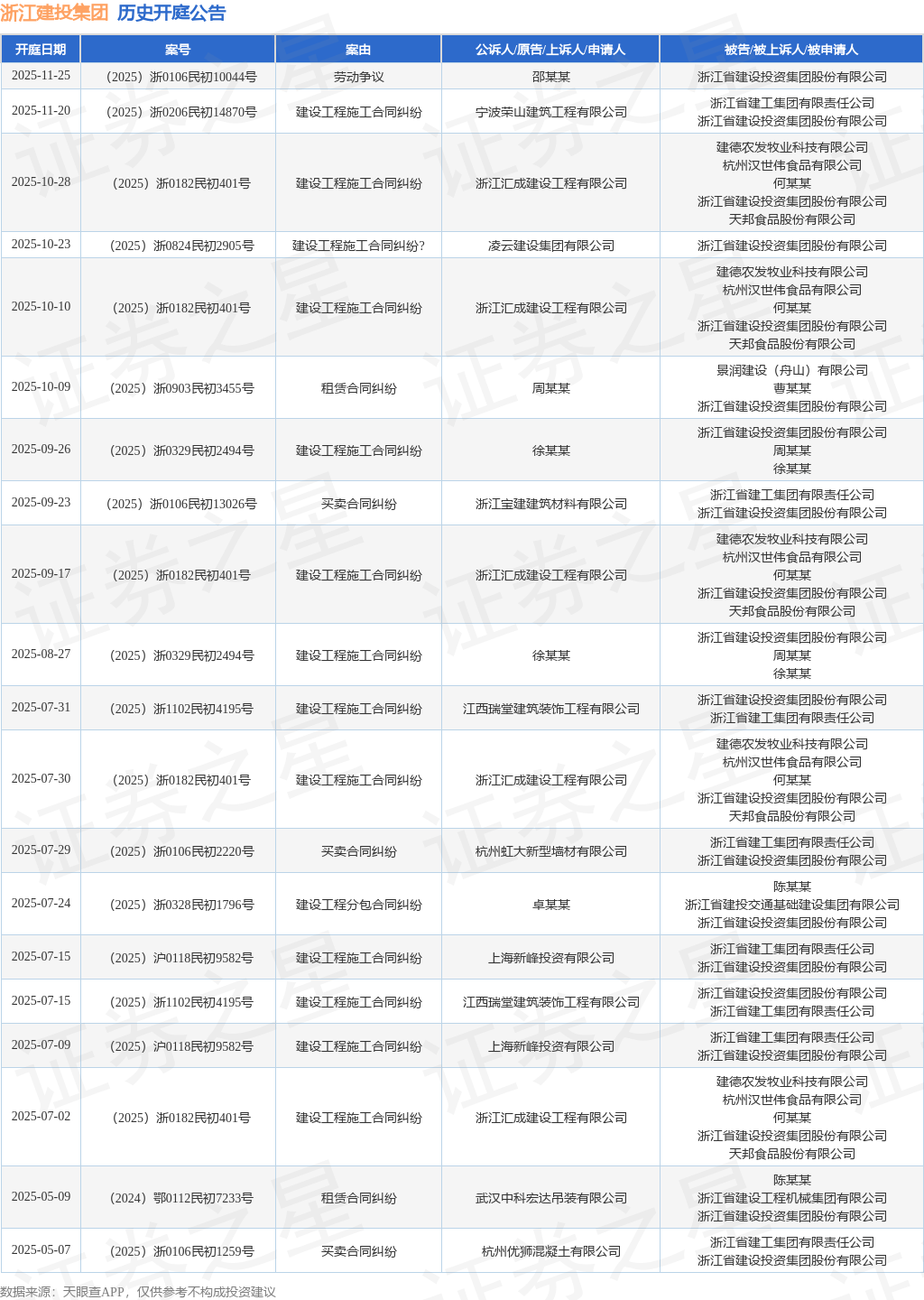 浙江建投集团 历史开庭公告

| 开庭日期 | 案号 | 案由 | 公诉人/原告/上诉人/申请人 | 被告/被上诉人/被申请人 |
|---|---|---|---|---|
| 2025-11-25 | （2025）浙0106民初10044号 | 劳动争议 | 邵某某 | 浙江省建设投资集团股份有限公司 |
| 2025-11-20 | （2025）浙0206民初14870号 | 建设工程施工合同纠纷 | 宁波荣山建筑工程有限公司 | 浙江省建工集团有限责任公司 浙江省建设投资集团股份有限公司 |
| 2025-10-28 | （2025）浙0182民初401号 | 建设工程施工合同纠纷 | 浙江汇成建设工程有限公司 | 建德农发牧业科技有限公司 杭州汉世伟食品有限公司 何某某 浙江省建设投资集团股份有限公司 天邦食品股份有限公司 |
| 2025-10-23 | （2025）浙0824民初2905号 | 建设工程施工合同纠纷? | 凌云建设集团有限公司 | 浙江省建设投资集团股份有限公司 |
| 2025-10-10 | （2025）浙0182民初401号 | 建设工程施工合同纠纷 | 浙江汇成建设工程有限公司 | 建德农发牧业科技有限公司 杭州汉世伟食品有限公司 何某某 浙江省建设投资集团股份有限公司 天邦食品股份有限公司 |
| 2025-10-09 | （2025）浙0903民初3455号 | 租赁合同纠纷 | 周某某 | 景润建设（舟山）有限公司 曹某某 浙江省建设投资集团股份有限公司 |
| 2025-09-26 | （2025）浙0329民初2494号 | 建设工程施工合同纠纷 | 徐某某 | 浙江省建设投资集团股份有限公司 周某某 徐某某 |
| 2025-09-23 | （2025）浙0106民初13026号 | 买卖合同纠纷 | 浙江宝建建筑材料有限公司 | 浙江省建工集团有限责任公司 浙江省建设投资集团股份有限公司 |
| 2025-09-17 | （2025）浙0182民初401号 | 建设工程施工合同纠纷 | 浙江汇成建设工程有限公司 | 建德农发牧业科技有限公司 杭州汉世伟食品有限公司 何某某 浙江省建设投资集团股份有限公司 天邦食品股份有限公司 |
| 2025-08-27 | （2025）浙0329民初2494号 | 建设工程施工合同纠纷 | 徐某某 | 浙江省建设投资集团股份有限公司 周某某 徐某某 |
| 2025-07-31 | （2025）浙1102民初4195号 | 建设工程施工合同纠纷 | 江西瑞堂建筑装饰工程有限公司 | 浙江省建设投资集团股份有限公司 浙江省建工集团有限责任公司 |
| 2025-07-30 | （2025）浙0182民初401号 | 建设工程施工合同纠纷 | 浙江汇成建设工程有限公司 | 建德农发牧业科技有限公司 杭州汉世伟食品有限公司 何某某 浙江省建设投资集团股份有限公司 天邦食品股份有限公司 |
| 2025-07-29 | （2025）浙0106民初2220号 | 买卖合同纠纷 | 杭州虹大新型墙材有限公司 | 浙江省建工集团有限责任公司 浙江省建设投资集团股份有限公司 |
| 2025-07-24 | （2025）浙0328民初1796号 | 建设工程分包合同纠纷 | 卓某某 | 陈某某 浙江省建投交通基础建设集团有限公司 浙江省建设投资集团股份有限公司 |
| 2025-07-15 | （2025）沪0118民初9582号 | 建设工程施工合同纠纷 | 上海新峰投资有限公司 | 浙江省建工集团有限责任公司 浙江省建设投资集团股份有限公司 |
| 2025-07-15 | （2025）浙1102民初4195号 | 建设工程施工合同纠纷 | 江西瑞堂建筑装饰工程有限公司 | 浙江省建设投资集团股份有限公司 浙江省建工集团有限责任公司 |
| 2025-07-09 | （2025）沪0118民初9582号 | 建设工程施工合同纠纷 | 上海新峰投资有限公司 | 浙江省建工集团有限责任公司 浙江省建设投资集团股份有限公司 |
| 2025-07-02 | （2025）浙0182民初401号 | 建设工程施工合同纠纷 | 浙江汇成建设工程有限公司 | 建德农发牧业科技有限公司 杭州汉世伟食品有限公司 何某某 浙江省建设投资集团股份有限公司 天邦食品股份有限公司 |
| 2025-05-09 | （2024）鄂0112民初7233号 | 租赁合同纠纷 | 武汉中科宏达吊装有限公司 | 陈某某 浙江省建设工程机械集团有限公司 浙江省建设投资集团股份有限公司 |
| 2025-05-07 | （2025）浙0106民初1259号 | 买卖合同纠纷 | 杭州优狮混凝土有限公司 | 浙江省建工集团有限责任公司 浙江省建设投资集团股份有限公司 |

数据来源：天眼查APP，仅供参考不构成投资建议